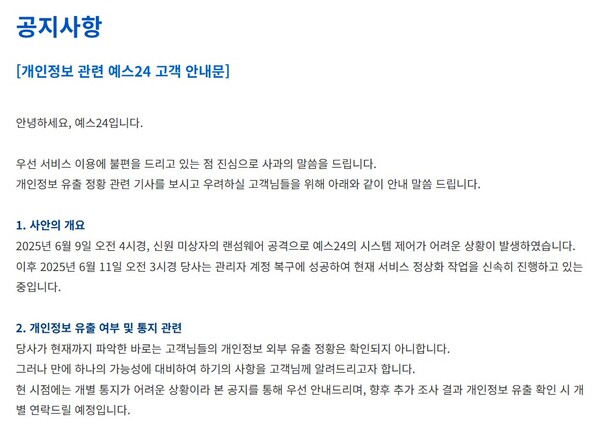 공지사항

[개인정보 관련 예스24 고객 안내문]

안녕하세요, 예스24입니다.

우선 서비스 이용에 불편을 드리고 있는 점 진심으로 사과의 말씀을 드립니다.
개인정보 유출 정황 관련 기사를 보시고 우려하실 고객님들을 위해 아래와 같이 안내 말씀 드립니다.

1. 사안의 개요
2025년 6월 9일 오전 4시경, 신원 미상자의 랜섬웨어 공격으로 예스24의 시스템 제어가 어려운 상황이 발생하였습니다.
이후 2025년 6월 11일 오전 3시경 당사는 관리자 계정 복구에 성공하여 현재 서비스 정상화 작업을 신속히 진행하고 있는 중입니다.

2. 개인정보 유출 여부 및 통지 관련
당사가 현재까지 파악한 바로는 고객님들의 개인정보 외부 유출 정황은 확인되지 아니합니다.
그러나 만에 하나의 가능성에 대비하여 하기의 사항을 고객님께 알려드리고자 합니다.
현 시점에는 개별 통지가 어려운 상황이라 본 공지를 통해 우선 안내드리며, 향후 추가 조사 결과 개인정보 유출 확인 시 개별 연락드릴 예정입니다.